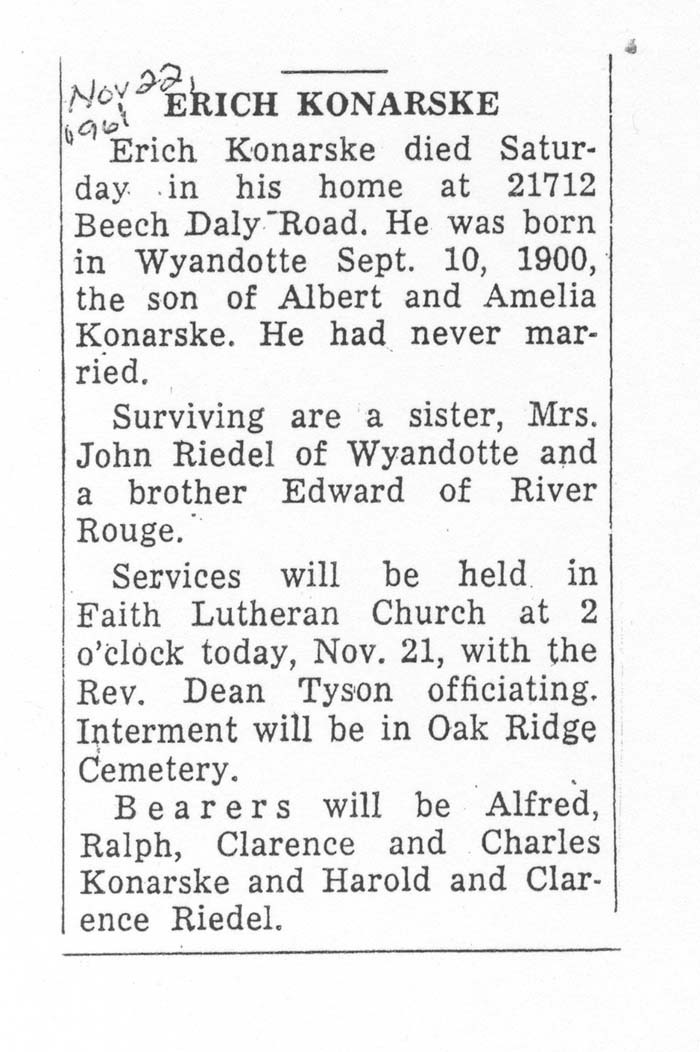 Nov 22, 1961

ERICH KONARSKE

Erich Konarske died Saturday in his home at 21712 Beech Daly Road. He was born in Wyandotte Sept. 10, 1900, the son of Albert and Amelia Konarske. He had never married.

Surviving are a sister, Mrs. John Riedel of Wyandotte and a brother Edward of River Rouge.

Services will be held in Faith Lutheran Church at 2 o'clock today, Nov. 21, with the Rev. Dean Tyson officiating. Interment will be in Oak Ridge Cemetery.

Bearers will be Alfred, Ralph, Clarence and Charles Konarske and Harold and Clarence Riedel.